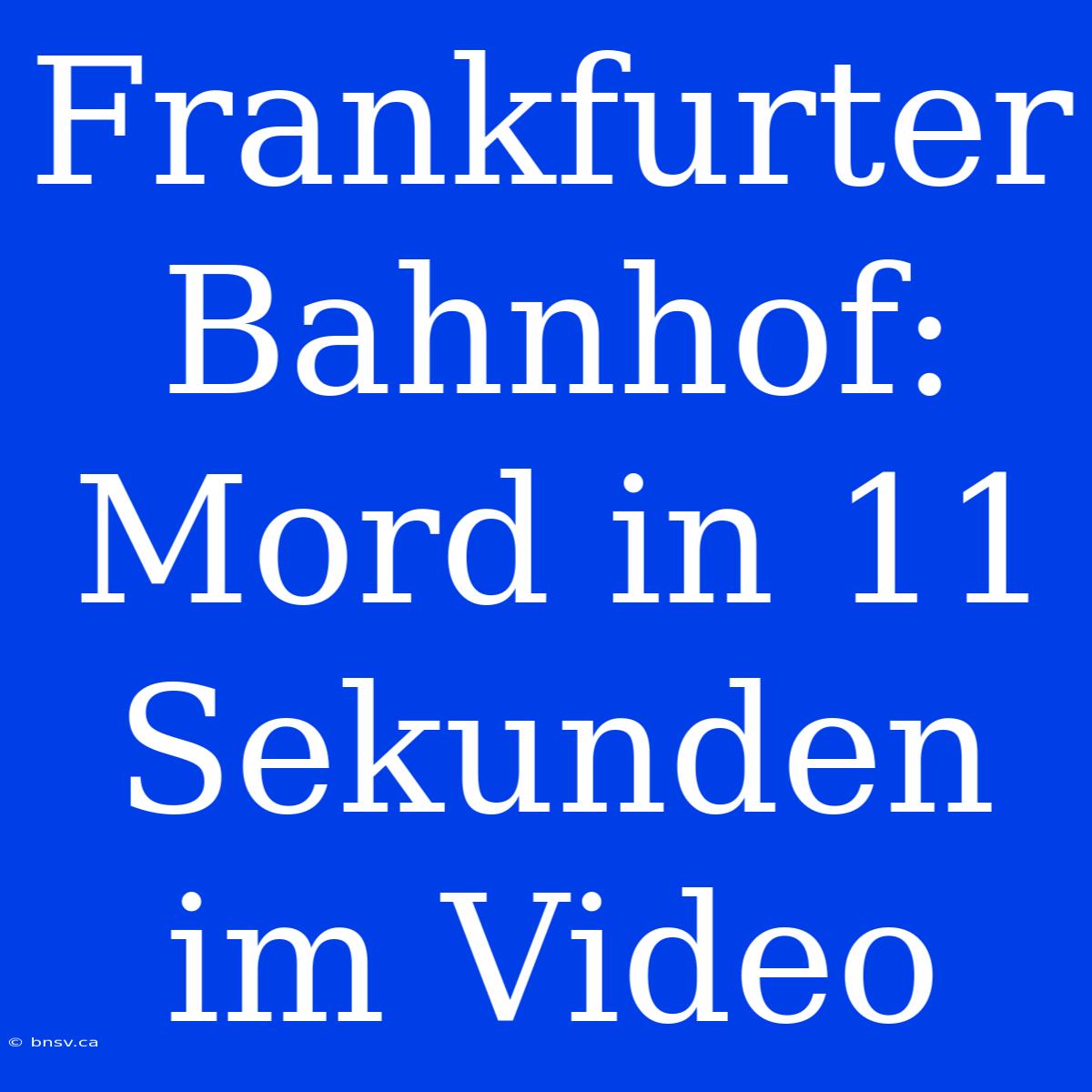 Frankfurter Bahnhof: Mord in 11 Sekunden im Video

© bnsv.ca